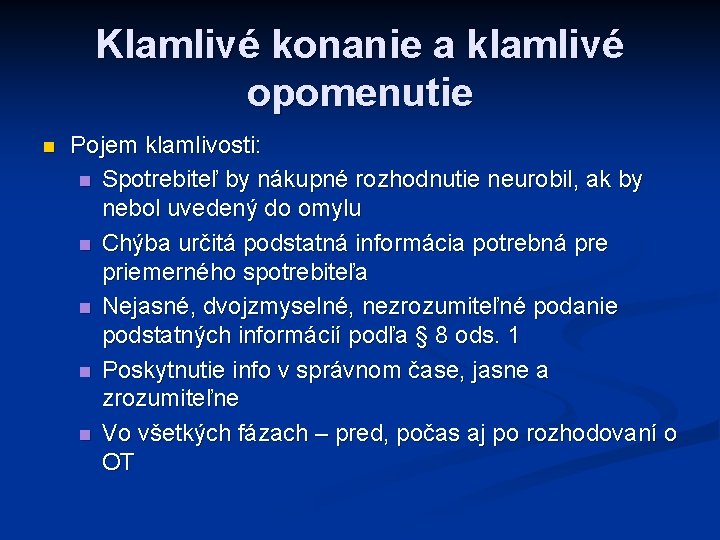 Klamlivé konanie a klamlivé opomenutie

Pojem klamlivosti:

Spotrebiteľ by nákupné rozhodnutie neurobil, ak by nebol uvedený do omylu

Chýba určitá podstatná informácia potrebná pre priemerného spotrebiteľa

Nejasné, dvojzmyselné, nezrozumiteľné podanie podstatných informácií podľa § 8 ods. 1

Poskytnutie info v správnom čase, jasne a zrozumiteľne

Vo všetkých fázach – pred, počas aj po rozhodovaní o OT